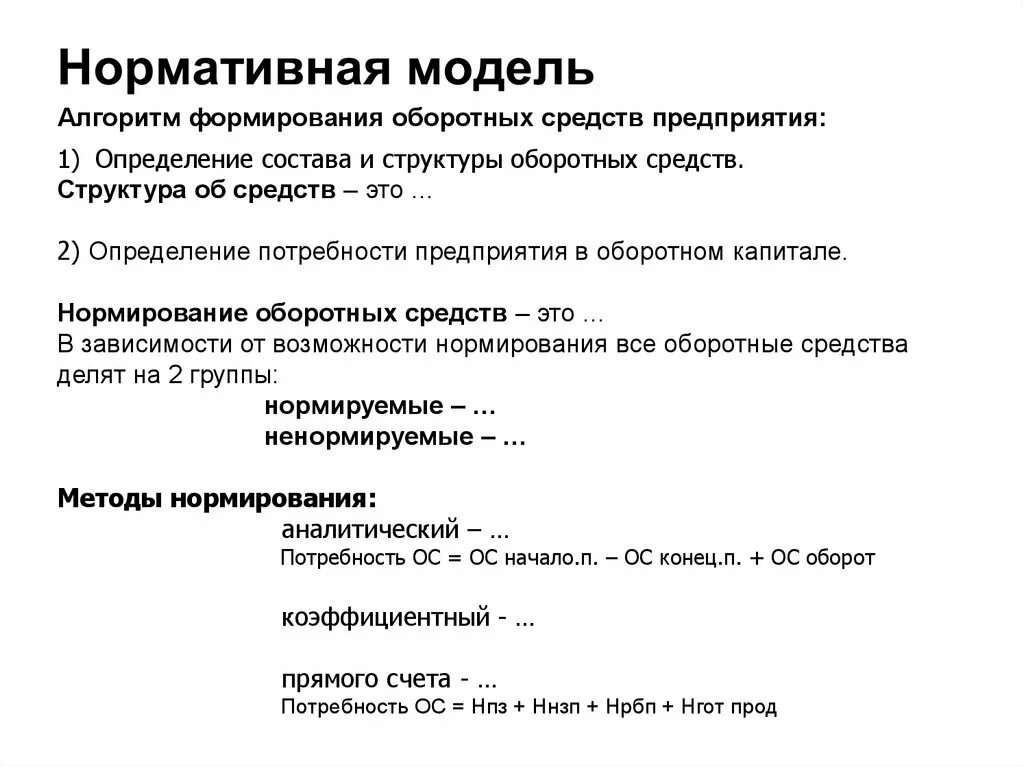 Нормативная модель

Алгоритм формирования оборотных средств предприятия:

1) Определение состава и структуры оборотных средств.
Структура об средств – это …

2) Определение потребности предприятия в оборотном капитале.

Нормирование оборотных средств – это …
В зависимости от возможности нормирования все оборотные средства делят на 2 группы:

нормируемые – …
ненормируемые – …

Методы нормирования:

аналитический – …
Потребность ОС = ОС начало.п. – ОС конец.п. + ОС оборот

коэффициентный - …

прямого счета - …
Потребность ОС = Нпз + Ннзп + Нрбп + Нгот прод